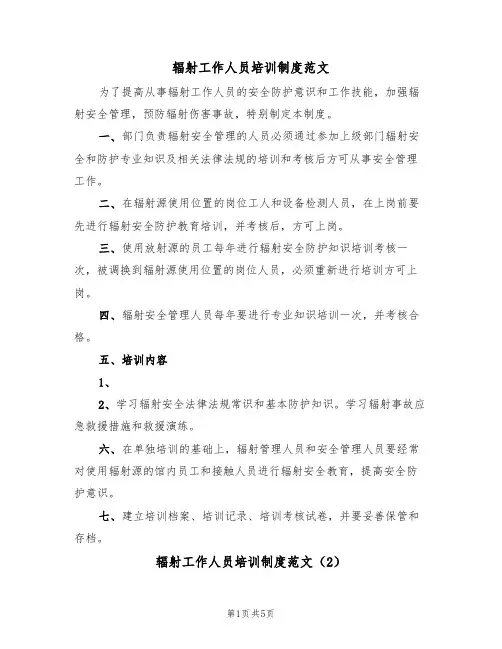 辐射工作人员培训制度范文

为了提高从事辐射工作人员的安全防护意识和工作技能，加强辐射安全管理，预防辐射伤害事故，特别制定本制度。

一、部门负责辐射安全管理的人员必须通过参加上级部门辐射安全和防护专业知识及相关法律法规的培训和考核后方可从事安全管理工作。

二、在辐射源使用位置的岗位工人和设备检测人员，在上岗前要先进行辐射安全防护教育培训，并考核后，方可上岗。

三、使用放射源的员工每年进行辐射安全防护知识培训考核一次，被调换到辐射源使用位置的岗位人员，必须重新进行培训方可上岗。

四、辐射安全管理人员每年要进行专业知识培训一次，并考核合格。

五、培训内容

1、

2、学习辐射安全法律法规常识和基本防护知识。学习辐射事故应急救援措施和救援演练。

六、在单独培训的基础上，辐射管理人员和安全管理人员要经常对使用辐射源的馆内员工和接触人员进行辐射安全教育，提高安全防护意识。

七、建立培训档案、培训记录、培训考核试卷，并要妥善保管和存档。

辐射工作人员培训制度范文（2）

第1页 共5页